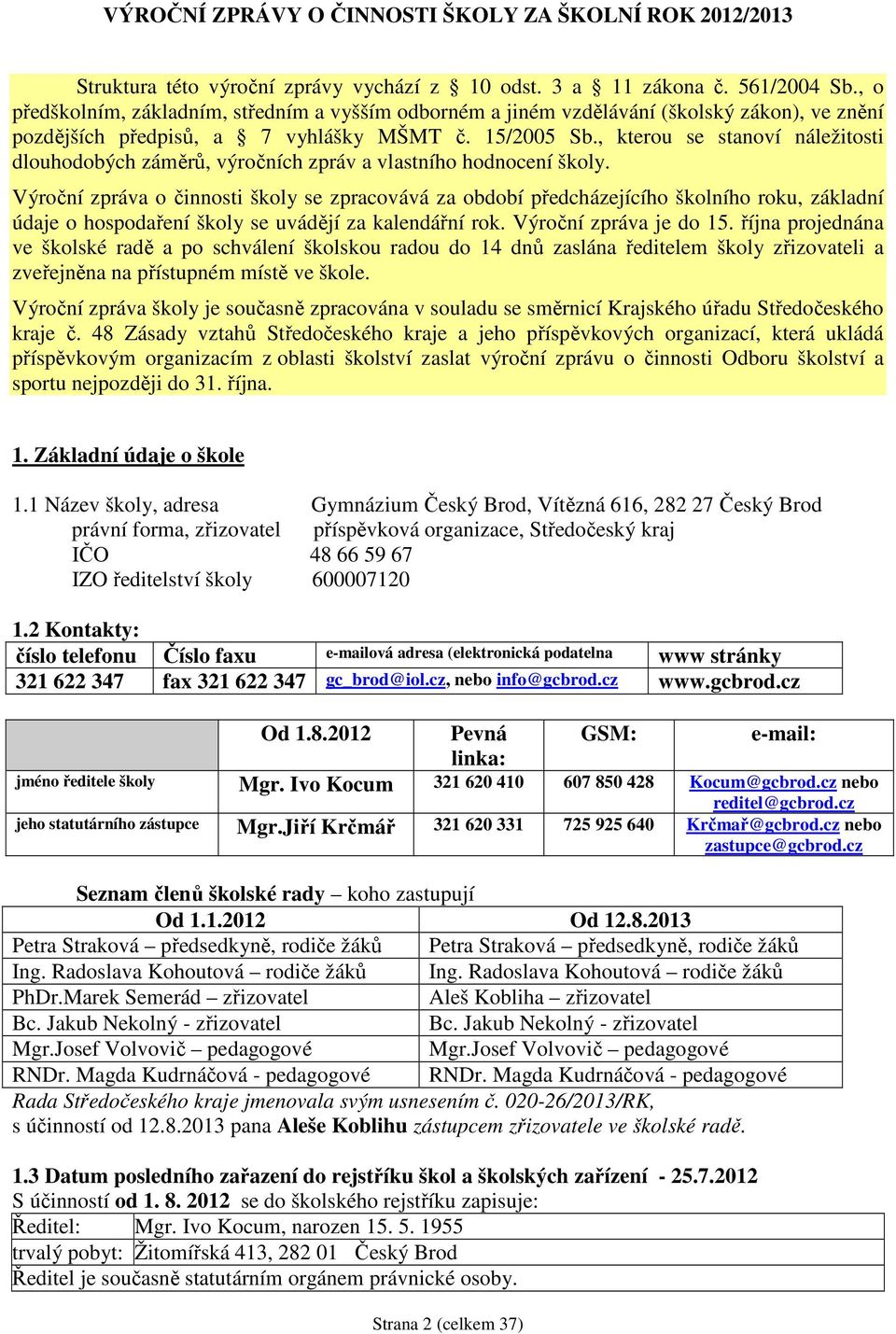 VÝROČNÍ ZPRÁVY O ČINNOSTI ŠKOLY ZA ŠKOLNÍ ROK 2012/2013

Struktura této výroční zprávy vychází z § 10 odst. 3 a § 11 zákona č. 561/2004 Sb., o předškolním, základním, středním a vyšším odborném a jiném vzdělávání (školský zákon), ve znění pozdějších předpisů, a § 7 vyhlášky MŠMT č. 15/2005 Sb., kterou se stanoví náležitosti dlouhodobých záměrů, výročních zpráv a vlastního hodnocení školy.

Výroční zpráva o činnosti školy se zpracovává za období předcházejícího školního roku, základní údaje o hospodaření školy se uvádějí za kalendářní rok. Výroční zpráva je do 15. října projednána ve školské radě a po schválení školskou radou do 14 dnů zaslána ředitelem školy zřizovateli a zveřejněna na přístupném místě ve škole.

Výroční zpráva školy je současně zpracována v souladu se směrnicí Krajského úřadu Středočeského kraje č. 48 Zásady vztahů Středočeského kraje a jeho příspěvkových organizací, která ukládá příspěvkovým organizacím z oblasti školství zaslat výroční zprávu o činnosti Odboru školství a sportu nejpozději do 31. října.

1. Základní údaje o škole

1.1 Název školy, adresa Gymnázium Český Brod, Vítězná 616, 282 27 Český Brod
právní forma, zřizovatel příspěvková organizace, Středočeský kraj
IČO 48 66 59 67
IZO ředitelství školy 600007120

1.2 Kontakty:

| číslo telefonu | Číslo faxu | e-mailová adresa (elektronická podatelna | www stránky |
|---|---|---|---|
| 321 622 347 | fax 321 622 347 | gc_brod@iol.cz, nebo info@gcbrod.cz | www.gcbrod.cz |

| | Od 1.8.2012 | Pevná linka: | GSM: | e-mail: |
|---|---|---|---|---|
| jméno ředitele školy | Mgr. Ivo Kocum | 321 620 410 | 607 850 428 | Kocum@gcbrod.cz nebo reditel@gcbrod.cz |
| jeho statutárního zástupce | Mgr.Jiří Krčmář | 321 620 331 | 725 925 640 | Krčmař@gcbrod.cz nebo zastupce@gcbrod.cz |

Seznam členů školské rady – koho zastupují

| Od 1.1.2012 | Od 12.8.2013 |
|---|---|
| Petra Straková – předsedkyně, rodiče žáků | Petra Straková – předsedkyně, rodiče žáků |
| Ing. Radoslava Kohoutová – rodiče žáků | Ing. Radoslava Kohoutová – rodiče žáků |
| PhDr.Marek Semerád – zřizovatel | Aleš Kobliha – zřizovatel |
| Bc. Jakub Nekolný - zřizovatel | Bc. Jakub Nekolný - zřizovatel |
| Mgr.Josef Volvovič – pedagogové | Mgr.Josef Volvovič – pedagogové |
| RNDr. Magda Kudrnáčová - pedagogové | RNDr. Magda Kudrnáčová - pedagogové |

Rada Středočeského kraje jmenovala svým usnesením č. 020-26/2013/RK, s účinností od 12.8.2013 pana Aleše Koblihu zástupcem zřizovatele ve školské radě.

1.3 Datum posledního zařazení do rejstříku škol a školských zařízení - 25.7.2012
S účinností od 1. 8. 2012 se do školského rejstříku zapisuje:

| Ředitel: | Mgr. Ivo Kocum, narozen 15. 5. 1955 |
|---|---|
| trvalý pobyt: | Žitomířská 413, 282 01 Český Brod |
| Ředitel je současně statutárním orgánem právnické osoby. | |

Strana 2 (celkem 37)